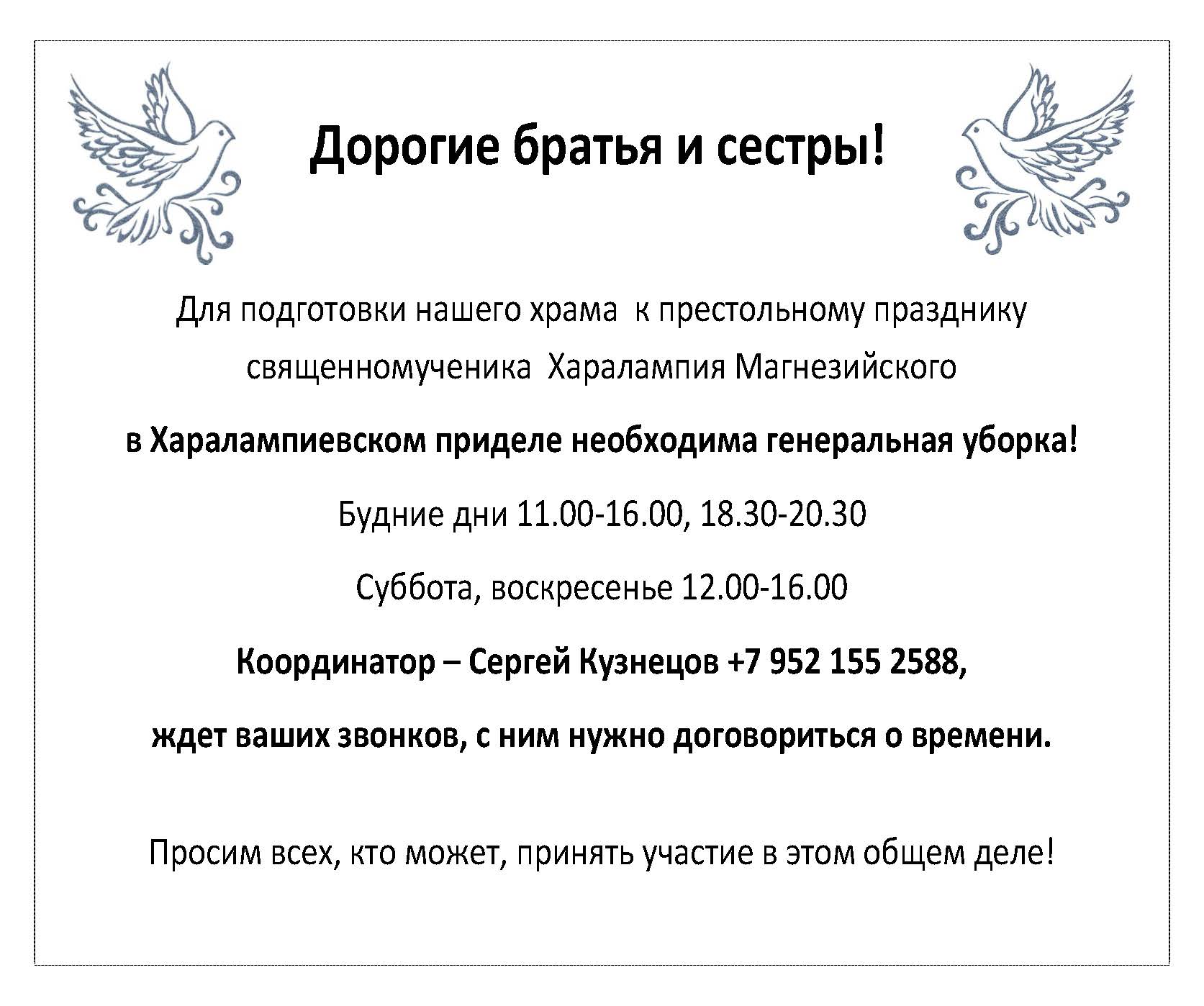 Дорогие братья и сестры!

Для подготовки нашего храма к престольному празднику священномученика Харалампия Магнезийского

в Харалампиевском приделе необходима генеральная уборка!

Будние дни 11.00-16.00, 18.30-20.30

Суббота, воскресенье 12.00-16.00

Координатор – Сергей Кузнецов +7 952 155 2588,

ждет ваших звонков, с ним нужно договориться о времени.

Просим всех, кто может, принять участие в этом общем деле!